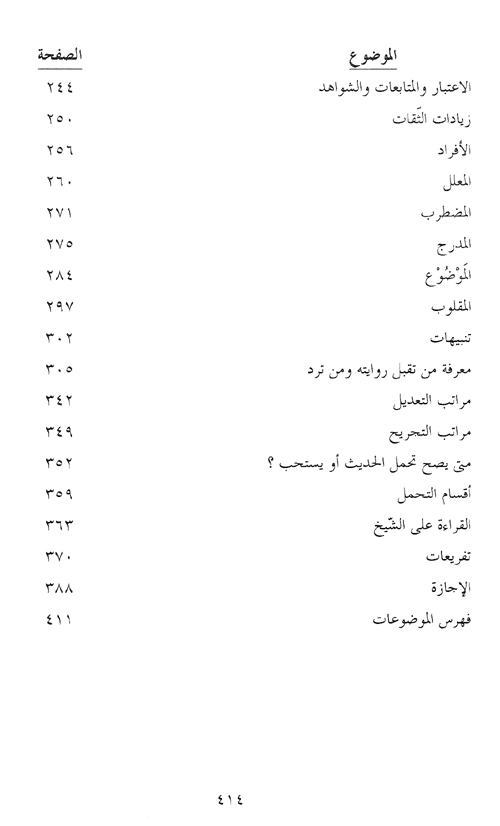 | الموضوع | الصفحة |
|---|---|
| الاعتبار والمتابعات والشواهد | ٢٤٤ |
| زيادات الثّقات | ٢٥٠ |
| الأفراد | ٢٥٦ |
| المعلل | ٢٦٠ |
| المضطرب | ٢٧١ |
| المدرج | ٢٧٥ |
| المَوْضُوْع | ٢٨٤ |
| المقلوب | ٢٩٧ |
| تنبيهات | ٣٠٢ |
| معرفة من تقبل روايته ومن ترد | ٣٠٥ |
| مراتب التعديل | ٣٤٢ |
| مراتب التجريح | ٣٤٩ |
| متى يصح تحمل الحديث أو يستحب ؟ | ٣٥٢ |
| أقسام التحمل | ٣٥٩ |
| القراءة على الشّيخ | ٣٦٣ |
| تفريعات | ٣٧٠ |
| الإجازة | ٣٨٨ |
| فهرس الموضوعات | ٤١١ |

٤١٤